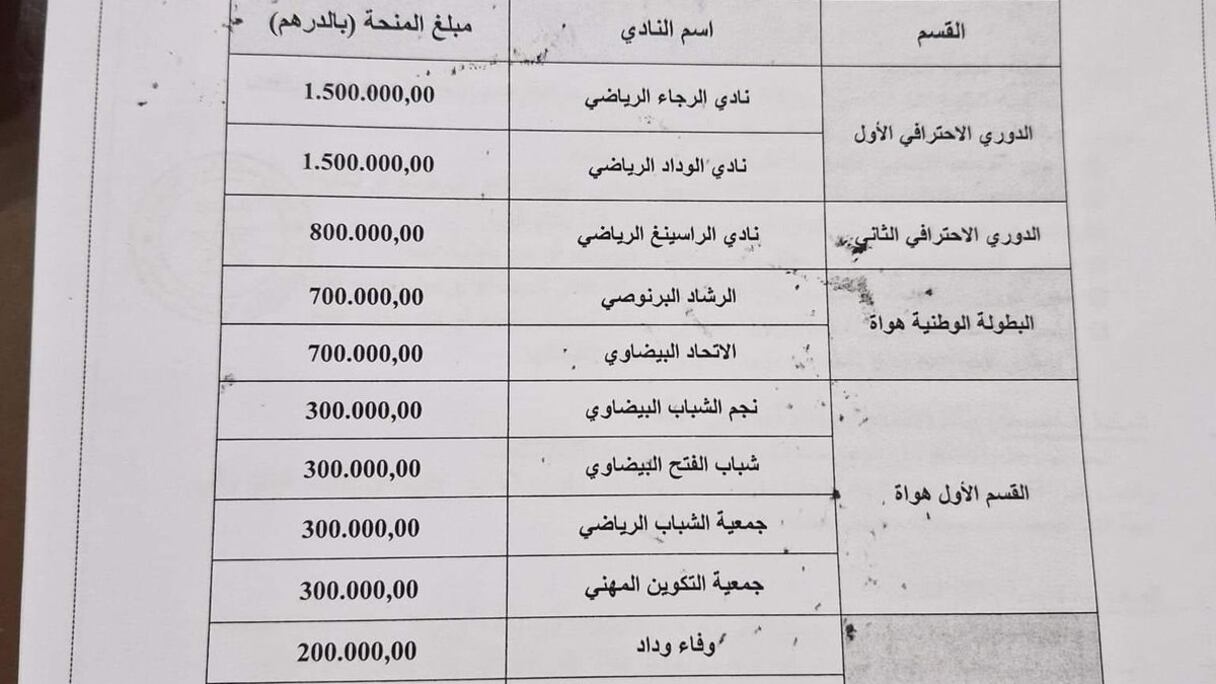 | القسم | اسم النادي | مبلغ المنحة (بالدرهم) |
|---|---|---|
| الدوري الاحترافي الأول | نادي الرجاء الرياضي | 1.500.000,00 |
| | نادي الوداد الرياضي | 1.500.000,00 |
| الدوري الاحترافي الثاني | نادي الراسينغ الرياضي | 800.000,00 |
| البطولة الوطنية هواة | الرشاد البرنوصي | 700.000,00 |
| | الاتحاد البيضاوي | 700.000,00 |
| القسم الأول هواة | نجم الشباب البيضاوي | 300.000,00 |
| | شباب الفتح البيضاوي | 300.000,00 |
| | جمعية الشباب الرياضي | 300.000,00 |
| | جمعية التكوين المهني | 300.000,00 |
| | وفاء وداد | 200.000,00 |